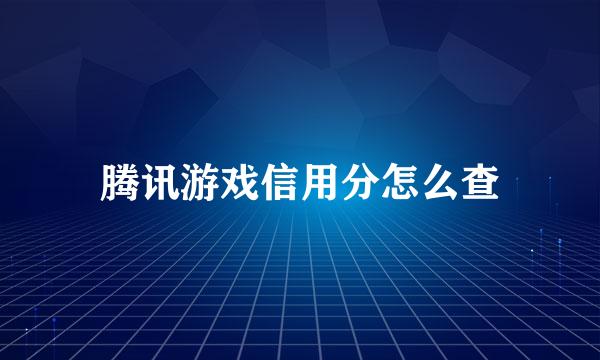 腾讯游戏信用分怎么查